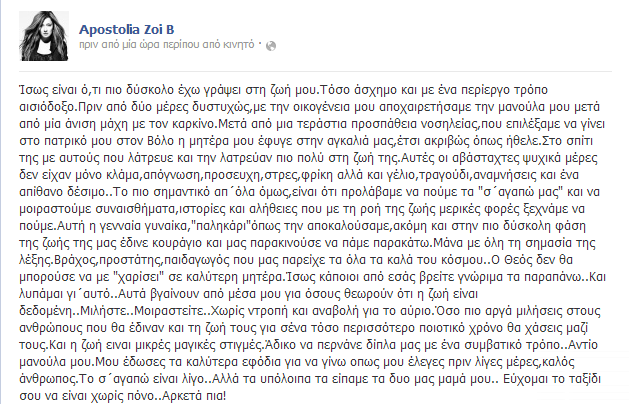 Apostolia Zoi B
πριν από μία ώρα περίπου από κινητό ·

Ίσως είναι ό,τι πιο δύσκολο έχω γράψει στη ζωή μου.Τόσο άσχημο και με ένα περίεργο τρόπο αισιόδοξο.Πριν από δύο μέρες δυστυχώς,με την οικογένεια μου αποχαιρετήσαμε την μανούλα μου μετά από μία άνιση μάχη με τον καρκίνο.Μετά από μια τεράστια προσπάθεια νοσηλείας,που επιλέξαμε να γίνει στο πατρικό μου στον Βόλο η μητέρα μου έφυγε στην αγκαλιά μας,έτσι ακριβώς όπως ήθελε.Στο σπίτι της με αυτούς που λάτρευε και την λατρεύαν πιο πολύ στη ζωή της.Αυτές οι αβάσταχτες ψυχικά μέρες δεν είχαν μόνο κλάμα,απόγνωση,προσευχη,στρες,φρίκη αλλά και γέλιο,τραγούδι,αναμνήσεις και ένα απίθανο δέσιμο..Το πιο σημαντικό απ΄όλα όμως,είναι ότι προλάβαμε να πούμε τα "σ΄αγαπώ μας" και να μοιραστούμε συναισθήματα,ιστορίες και αλήθειες που με τη ροή της ζωής μερικές φορές ξεχνάμε να πούμε.Αυτή η γενναία γυναίκα,"παληκάρι"όπως την αποκαλούσαμε,ακόμη και στην πιο δύσκολη φάση της ζωής της μας έδινε κουράγιο και μας παρακινούσε να πάμε παρακάτω.Μάνα με όλη τη σημασία της λέξης.Βράχος,προστάτης,παιδαγωγός που μας παρείχε τα όλα τα καλά του κόσμου..Ο Θεός δεν θα μπορούσε να με "χαρίσει" σε καλύτερη μητέρα.Ίσως κάποιοι από εσάς βρείτε γνώριμα τα παραπάνω..Και λυπάμαι γι΄αυτό..Αυτά βγαίνουν από μέσα μου για όσους θεωρούν ότι η ζωή είναι δεδομένη..Μιλήστε..Μοιραστείτε..Χωρίς ντροπή και αναβολή για το αύριο.Όσο πιο αργά μιλήσεις στους ανθρώπους που θα έδιναν και τη ζωή τους για σένα τόσο περισσότερο ποιοτικό χρόνο θα χάσεις μαζί τους.Και η ζωή ειναι μικρές μαγικές στιγμές.Άδικο να περνάνε δίπλα μας με ένα συμβατικό τρόπο..Αντίο μανούλα μου.Μου έδωσες τα καλύτερα εφόδια για να γίνω οπως μου έλεγες πριν λίγες μέρες,καλός άνθρωπος.Το σ΄αγαπώ είναι λίγο..Αλλά τα υπόλοιπα τα είπαμε τα δυο μας μαμά μου.. Εύχομαι το ταξίδι σου να είναι χωρίς πόνο..Αρκετά πια!